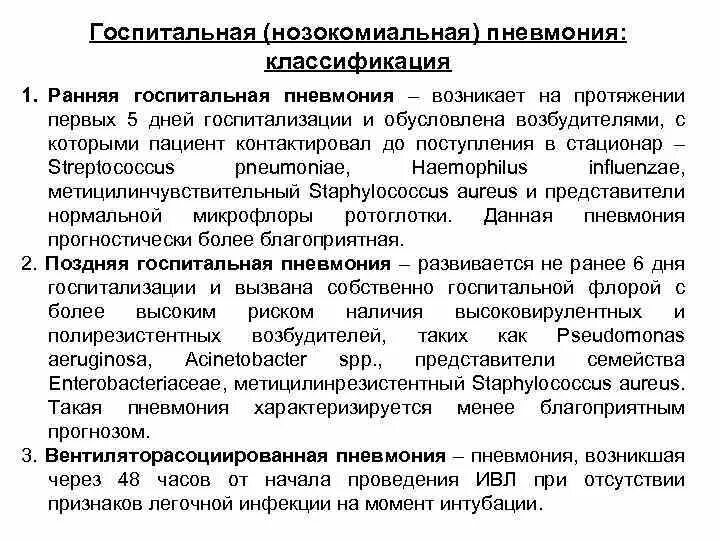 Госпитальная (нозокомиальная) пневмония: классификация

1. Ранняя госпитальная пневмония – возникает на протяжении первых 5 дней госпитализации и обусловлена возбудителями, с которыми пациент контактировал до поступления в стационар – Streptococcus pneumoniae, Haemophilus influenzae, метицилинчувствительный Staphylococcus aureus и представители нормальной микрофлоры ротоглотки. Данная пневмония прогностически более благоприятная.

2. Поздняя госпитальная пневмония – развивается не ранее 6 дня госпитализации и вызвана собственно госпитальной флорой с более высоким риском наличия высоковирулентных и полирезистентных возбудителей, таких как Pseudomonas aeruginosa, Acinetobacter spp., представители семейства Enterobacteriaceae, метицилинрезистентный Staphylococcus aureus. Такая пневмония характеризируется менее благоприятным прогнозом.

3. Вентиляторасоциированная пневмония – пневмония, возникшая через 48 часов от начала проведения ИВЛ при отсутствии признаков легочной инфекции на момент интубации.